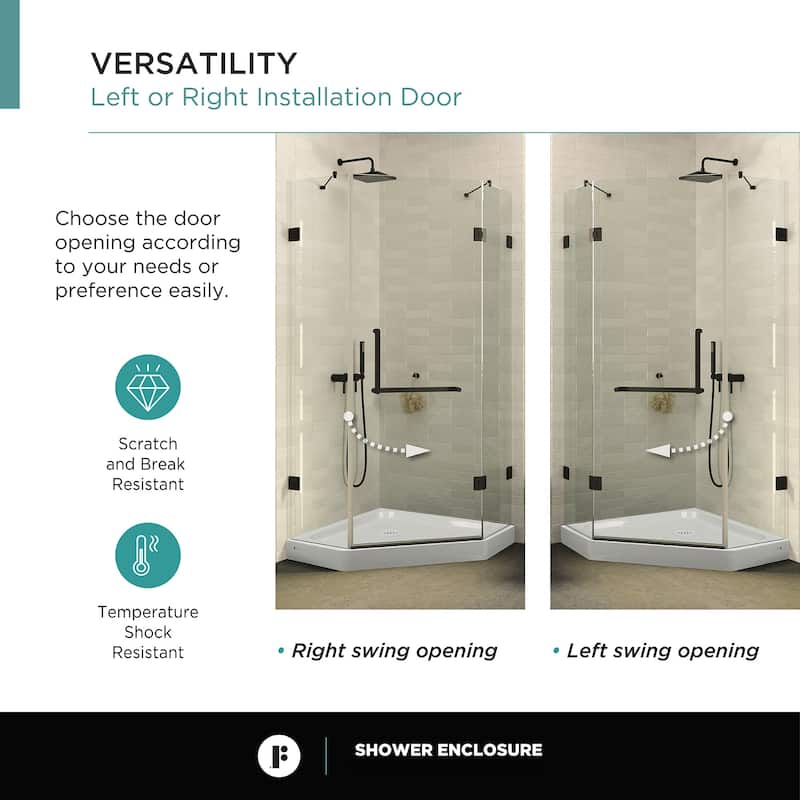 VERSATILITY
Left or Right Installation Door

Choose the door opening according to your needs or preference easily.

Scratch and Break Resistant

Temperature Shock Resistant

• Right swing opening

• Left swing opening

SHOWER ENCLOSURE